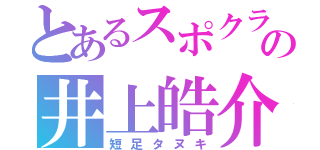 とあるスポクラの
井上皓介
短足タヌキ